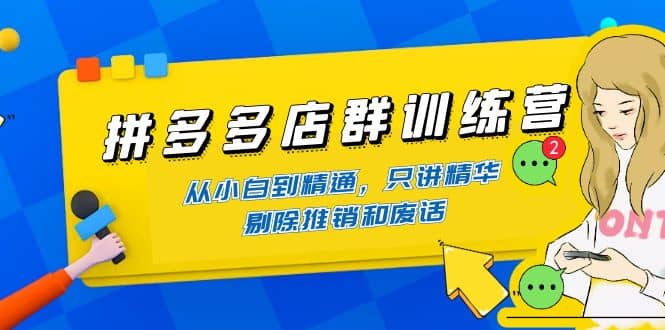 拼多多店群训练营

从小白到精通，只讲精华
剔除推销和废话

2

ONT